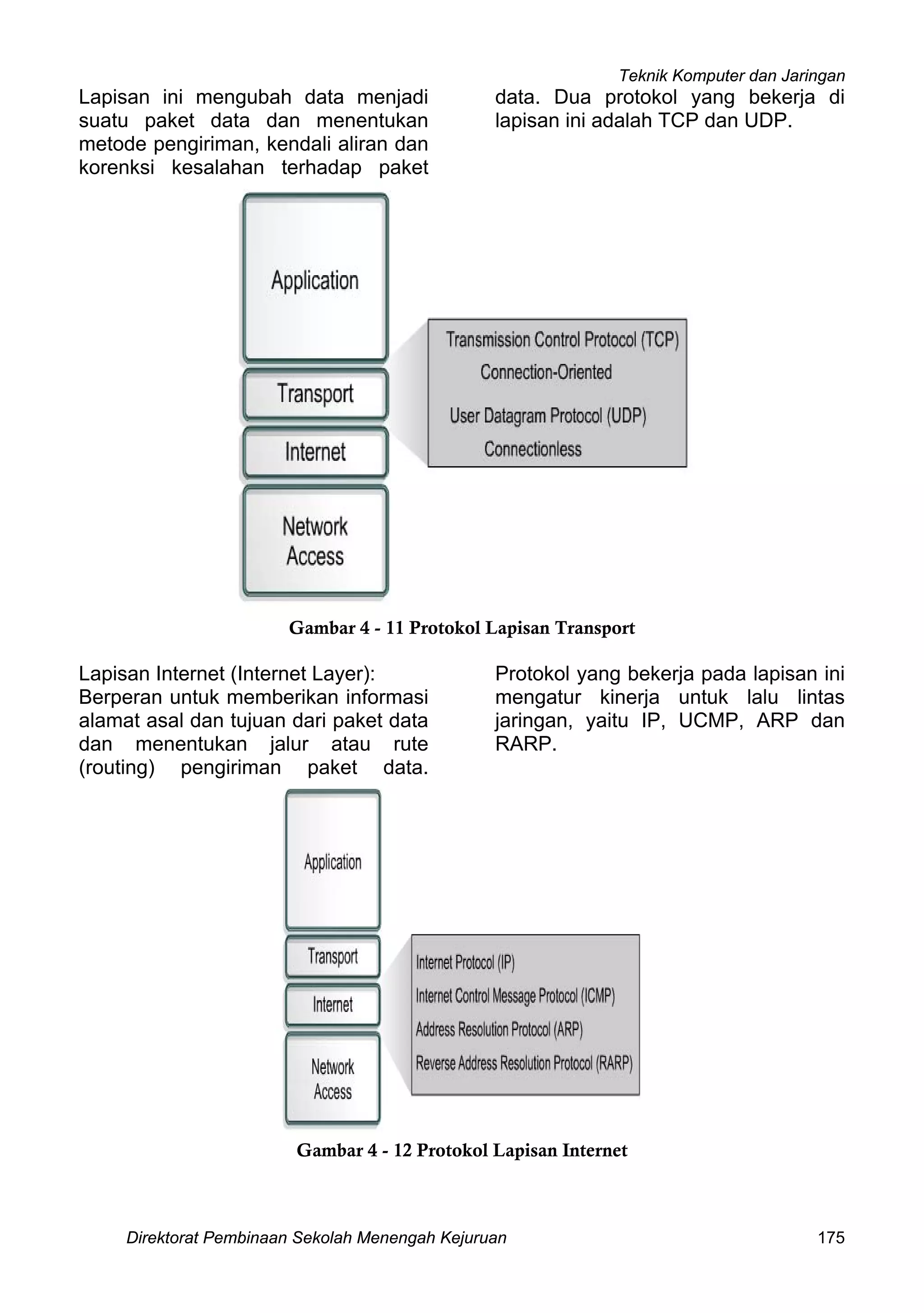 Teknik Komputer dan Jaringan

Lapisan ini mengubah data menjadi suatu paket data dan menentukan metode pengiriman, kendali aliran dan korenksi kesalahan terhadap paket data. Dua protokol yang bekerja di lapisan ini adalah TCP dan UDP.

Application
Transport
Internet
Network Access

Transmission Control Protocol (TCP)
Connection-Oriented
User Datagram Protocol (UDP)
Connectionless

Gambar 4 - 11 Protokol Lapisan Transport

Lapisan Internet (Internet Layer):
Berperan untuk memberikan informasi alamat asal dan tujuan dari paket data dan menentukan jalur atau rute (routing) pengiriman paket data. Protokol yang bekerja pada lapisan ini mengatur kinerja untuk lalu lintas jaringan, yaitu IP, UCMP, ARP dan RARP.

Application
Transport
Internet
Network Access

Internet Protocol (IP)
Internet Control Message Protocol (ICMP)
Address Resolution Protocol (ARP)
Reverse Address Resolution Protocol (RARP)

Gambar 4 - 12 Protokol Lapisan Internet

Direktorat Pembinaan Sekolah Menengah Kejuruan 175